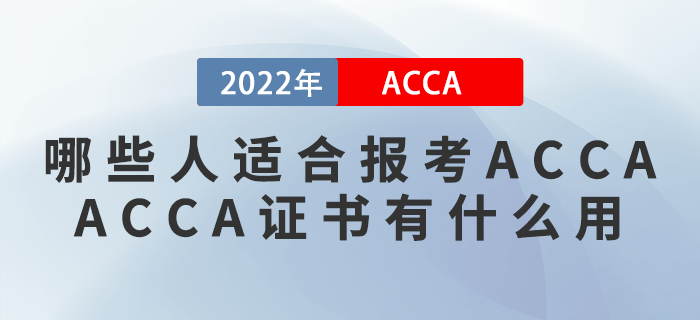 2022年 ACCA

哪些人适合报考ACCA
ACCA证书有什么用